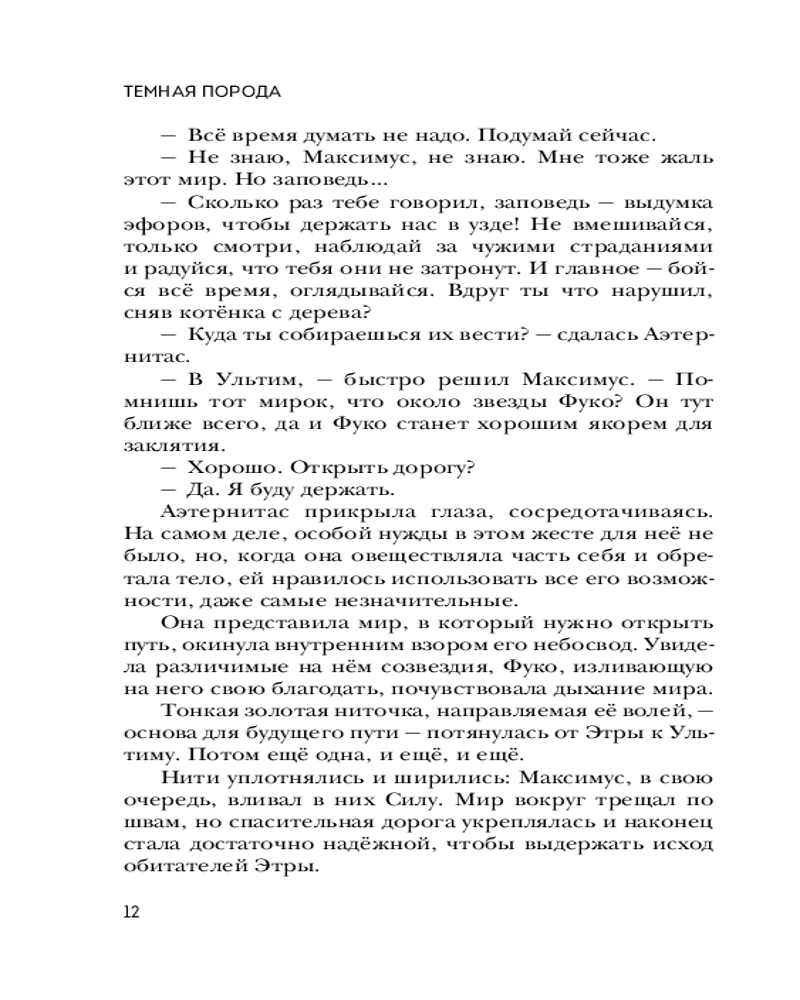 ТЕМНАЯ ПОРОДА

— Всё время думать не надо. Подумай сейчас.

— Не знаю, Максимус, не знаю. Мне тоже жаль этот мир. Но заповедь...

— Сколько раз тебе говорил, заповедь — выдумка эфоров, чтобы держать нас в узде! Не вмешивайся, только смотри, наблюдай за чужими страданиями и радуйся, что тебя они не затронут. И главное — бойся всё время, оглядывайся. Вдруг ты что нарушил, сняв котёнка с дерева?

— Куда ты собираешься их вести? — сдалась Аэтернитас.

— В Ультим, — быстро решил Максимус. — Помнишь тот мирок, что около звезды Фуко? Он тут ближе всего, да и Фуко станет хорошим якорем для заклятия.

— Хорошо. Открыть дорогу?

— Да. Я буду держать.

Аэтернитас прикрыла глаза, сосредотачиваясь. На самом деле, особой нужды в этом жесте для неё не было, но, когда она овеществляла часть себя и обретала тело, ей нравилось использовать все его возможности, даже самые незначительные.

Она представила мир, в который нужно открыть путь, окинула внутренним взором его небосвод. Увидела различимые на нём созвездия, Фуко, изливающую на него свою благодать, почувствовала дыхание мира.

Тонкая золотая ниточка, направляемая её волей, — основа для будущего пути — потянулась от Этры к Ультиму. Потом ещё одна, и ещё, и ещё.

Нити уплотнялись и ширились: Максимус, в свою очередь, вливал в них Силу. Мир вокруг трещал по швам, но спасительная дорога укреплялась и наконец стала достаточно надёжной, чтобы выдержать исход обитателей Этры.

12